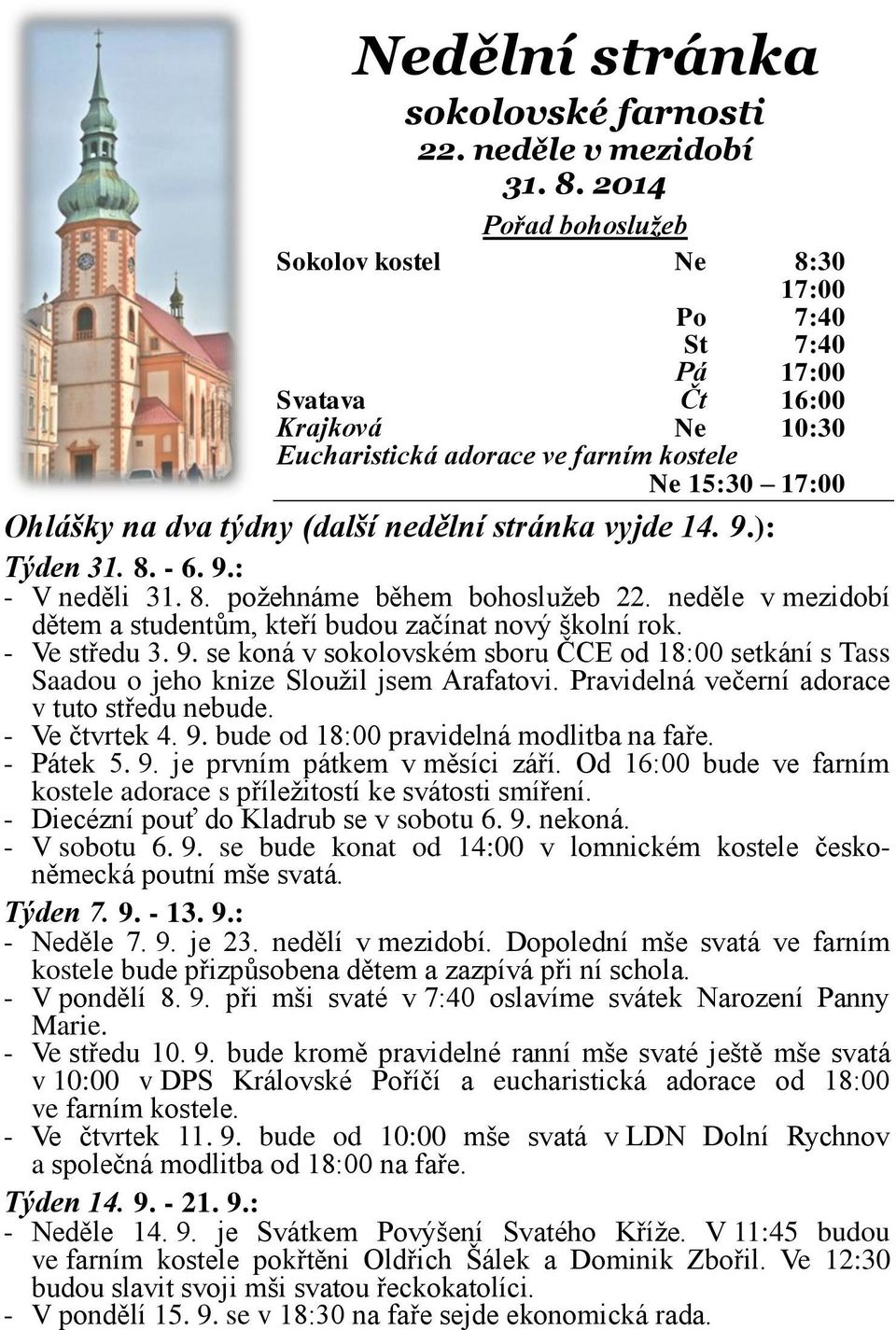 Nedělní stránka
sokolovské farnosti
22. neděle v mezidobí
31. 8. 2014

Pořad bohoslužeb

| | | |
|---|---|---|
| Sokolov kostel | Ne | 8:30 |
| | | 17:00 |
| | Po | 7:40 |
| | St | 7:40 |
| | Pá | 17:00 |
| Svatava | Čt | 16:00 |
| Krajková | Ne | 10:30 |

Eucharistická adorace ve farním kostele
Ne 15:30 – 17:00

Ohlášky na dva týdny (další nedělní stránka vyjde 14. 9.):

Týden 31. 8. - 6. 9.:
- V neděli 31. 8. požehnáme během bohoslužeb 22. neděle v mezidobí dětem a studentům, kteří budou začínat nový školní rok.
- Ve středu 3. 9. se koná v sokolovském sboru ČCE od 18:00 setkání s Tass Saadou o jeho knize Sloužil jsem Arafatovi. Pravidelná večerní adorace v tuto středu nebude.
- Ve čtvrtek 4. 9. bude od 18:00 pravidelná modlitba na faře.
- Pátek 5. 9. je prvním pátkem v měsíci září. Od 16:00 bude ve farním kostele adorace s příležitostí ke svátosti smíření.
- Diecézní pouť do Kladrub se v sobotu 6. 9. nekoná.
- V sobotu 6. 9. se bude konat od 14:00 v lomnickém kostele česko-německá poutní mše svatá.

Týden 7. 9. - 13. 9.:
- Neděle 7. 9. je 23. nedělí v mezidobí. Dopolední mše svatá ve farním kostele bude přizpůsobena dětem a zazpívá při ní schola.
- V pondělí 8. 9. při mši svaté v 7:40 oslavíme svátek Narození Panny Marie.
- Ve středu 10. 9. bude kromě pravidelné ranní mše svaté ještě mše svatá v 10:00 v DPS Královské Poříčí a eucharistická adorace od 18:00 ve farním kostele.
- Ve čtvrtek 11. 9. bude od 10:00 mše svatá v LDN Dolní Rychnov a společná modlitba od 18:00 na faře.

Týden 14. 9. - 21. 9.:
- Neděle 14. 9. je Svátkem Povýšení Svatého Kříže. V 11:45 budou ve farním kostele pokřtěni Oldřich Šálek a Dominik Zbořil. Ve 12:30 budou slavit svoji mši svatou řeckokatolíci.
- V pondělí 15. 9. se v 18:30 na faře sejde ekonomická rada.